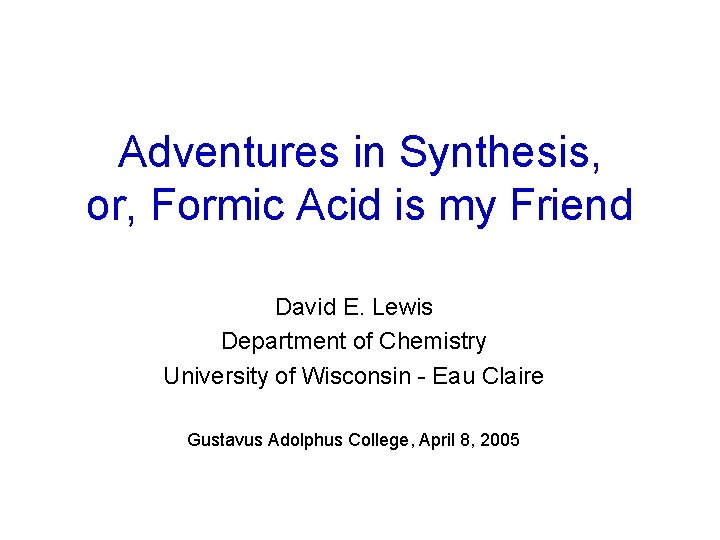 Adventures in Synthesis,
or, Formic Acid is my Friend

David E. Lewis
Department of Chemistry
University of Wisconsin - Eau Claire

Gustavus Adolphus College, April 8, 2005